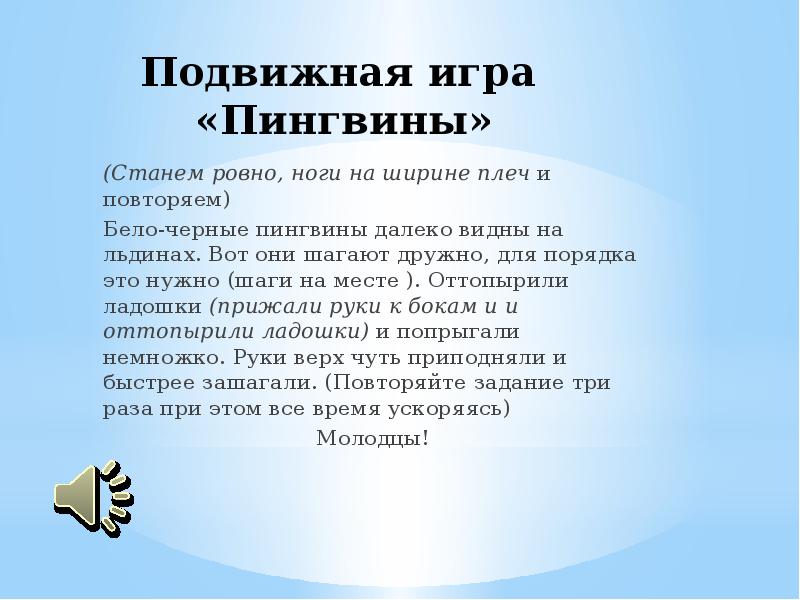 Подвижная игра «Пингвины»

(Станем ровно, ноги на ширине плеч и повторяем)

Бело-черные пингвины далеко видны на льдинах. Вот они шагают дружно, для порядка это нужно (шаги на месте ). Оттопырили ладошки (прижали руки к бокам и и оттопырили ладошки) и попрыгали немножко. Руки верх чуть приподняли и быстрее зашагали. (Повторяйте задание три раза при этом все время ускоряясь)

Молодцы!